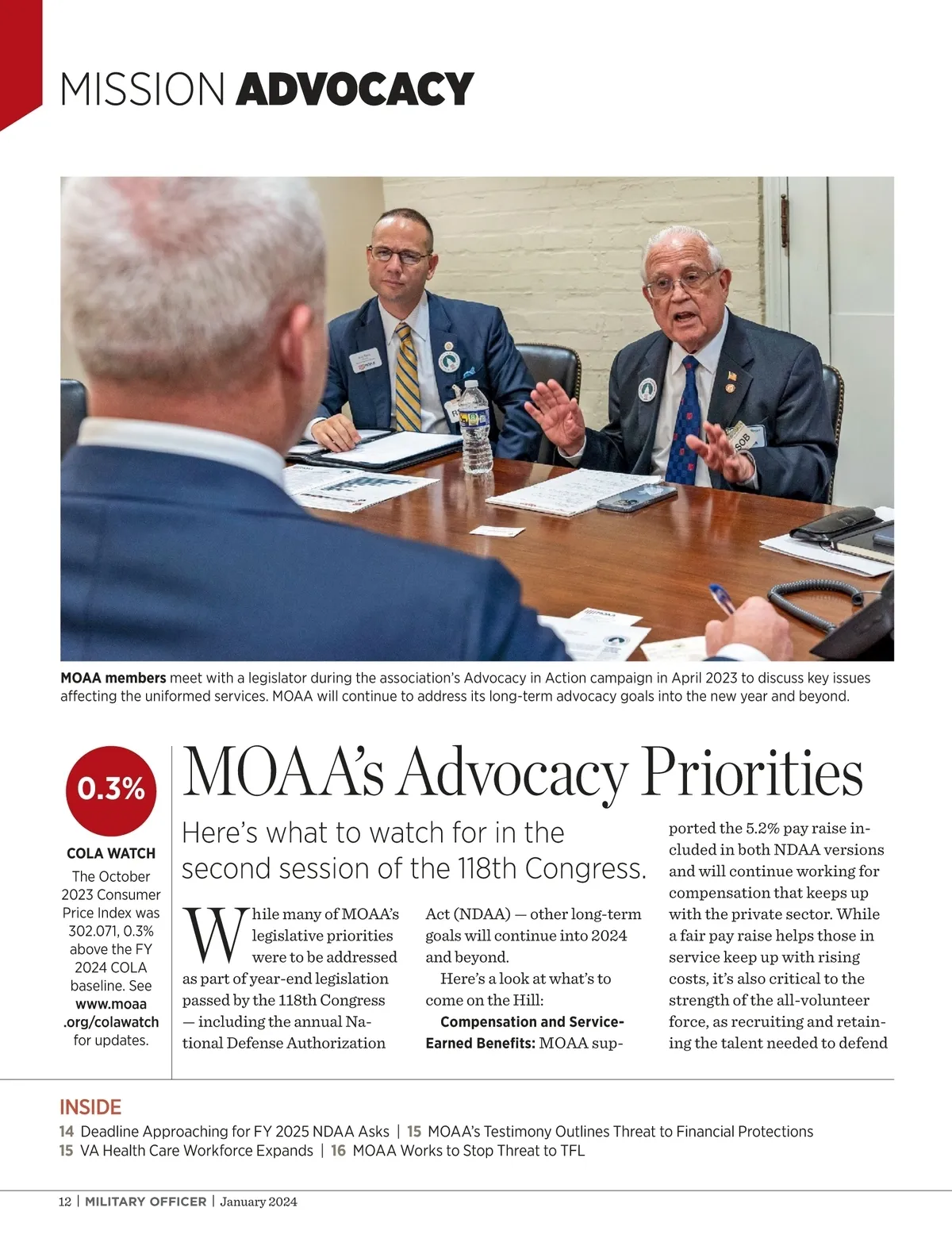 MISSION ADVOCACY

MOAA members meet with a legislator during the association's Advocacy in Action campaign in April 2023 to discuss key issues affecting the uniformed services. MOAA will continue to address its long-term advocacy goals into the new year and beyond.

0.3%

COLA WATCH

The October 2023 Consumer Price Index was 302.071, 0.3% above the FY 2024 COLA baseline. See www.moaa.org/colawatch for updates.

MOAA's Advocacy Priorities

Here's what to watch for in the second session of the 118th Congress.

While many of MOAA's legislative priorities were to be addressed as part of year-end legislation passed by the 118th Congress — including the annual National Defense Authorization Act (NDAA) — other long-term goals will continue into 2024 and beyond.

Here's a look at what's to come on the Hill:

Compensation and Service-Earned Benefits: MOAA supported the 5.2% pay raise included in both NDAA versions and will continue working for compensation that keeps up with the private sector. While a fair pay raise helps those in service keep up with rising costs, it's also critical to the strength of the all-volunteer force, as recruiting and retaining the talent needed to defend

INSIDE
14 Deadline Approaching for FY 2025 NDAA Asks | 15 MOAA's Testimony Outlines Threat to Financial Protections
15 VA Health Care Workforce Expands | 16 MOAA Works to Stop Threat to TFL

12 | MILITARY OFFICER | January 2024